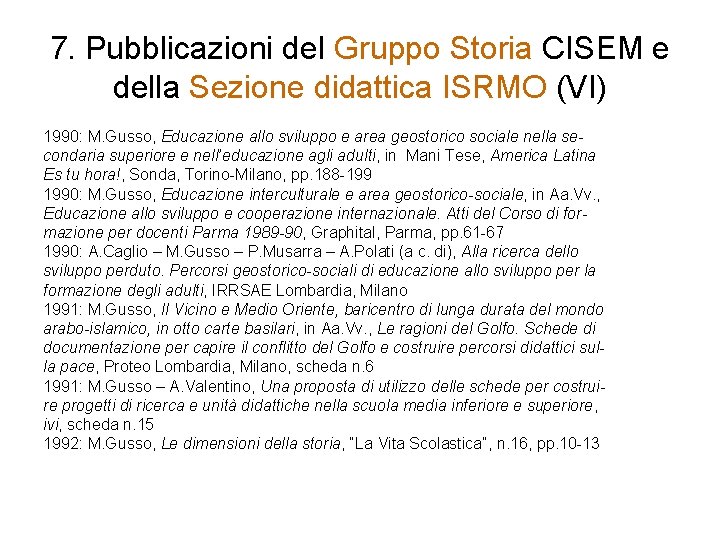 7. Pubblicazioni del Gruppo Storia CISEM e della Sezione didattica ISRMO (VI)

1990: M.Gusso, Educazione allo sviluppo e area geostorico sociale nella secondaria superiore e nell'educazione agli adulti, in Mani Tese, America Latina Es tu hora!, Sonda, Torino-Milano, pp.188-199
1990: M.Gusso, Educazione interculturale e area geostorico-sociale, in Aa.Vv., Educazione allo sviluppo e cooperazione internazionale. Atti del Corso di formazione per docenti Parma 1989-90, Graphital, Parma, pp.61-67
1990: A.Caglio – M.Gusso – P.Musarra – A.Polati (a c. di), Alla ricerca dello sviluppo perduto. Percorsi geostorico-sociali di educazione allo sviluppo per la formazione degli adulti, IRRSAE Lombardia, Milano
1991: M.Gusso, Il Vicino e Medio Oriente, baricentro di lunga durata del mondo arabo-islamico, in otto carte basilari, in Aa.Vv., Le ragioni del Golfo. Schede di documentazione per capire il conflitto del Golfo e costruire percorsi didattici sulla pace, Proteo Lombardia, Milano, scheda n.6
1991: M.Gusso – A.Valentino, Una proposta di utilizzo delle schede per costruire progetti di ricerca e unità didattiche nella scuola media inferiore e superiore, ivi, scheda n.15
1992: M.Gusso, Le dimensioni della storia, "La Vita Scolastica", n.16, pp.10-13